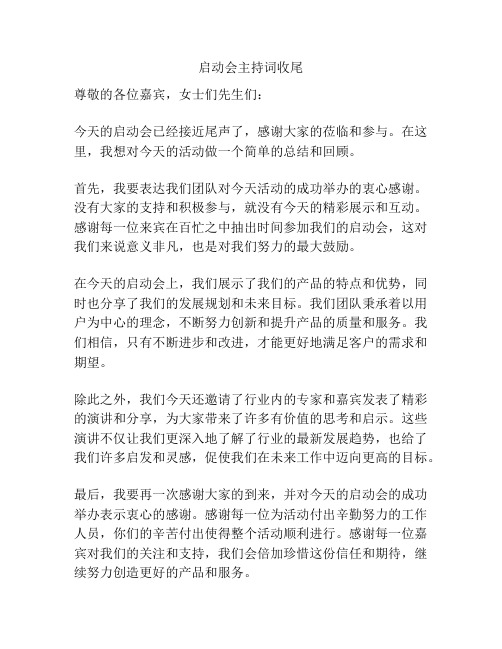 启动会主持词收尾

尊敬的各位嘉宾，女士们先生们：

今天的启动会已经接近尾声了，感谢大家的莅临和参与。在这里，我想对今天的活动做一个简单的总结和回顾。

首先，我要表达我们团队对今天活动的成功举办的衷心感谢。没有大家的支持和积极参与，就没有今天的精彩展示和互动。感谢每一位来宾在百忙之中抽出时间参加我们的启动会，这对我们来说意义非凡，也是对我们努力的最大鼓励。

在今天的启动会上，我们展示了我们的产品的特点和优势，同时也分享了我们的发展规划和未来目标。我们团队秉承着以用户为中心的理念，不断努力创新和提升产品的质量和服务。我们相信，只有不断进步和改进，才能更好地满足客户的需求和期望。

除此之外，我们今天还邀请了行业内的专家和嘉宾发表了精彩的演讲和分享，为大家带来了许多有价值的思考和启示。这些演讲不仅让我们更深入地了解了行业的最新发展趋势，也给了我们许多启发和灵感，促使我们在未来工作中迈向更高的目标。

最后，我要再一次感谢大家的到来，并对今天的启动会的成功举办表示衷心的感谢。感谢每一位为活动付出辛勤努力的工作人员，你们的辛苦付出使得整个活动顺利进行。感谢每一位嘉宾对我们的关注和支持，我们会倍加珍惜这份信任和期待，继续努力创造更好的产品和服务。